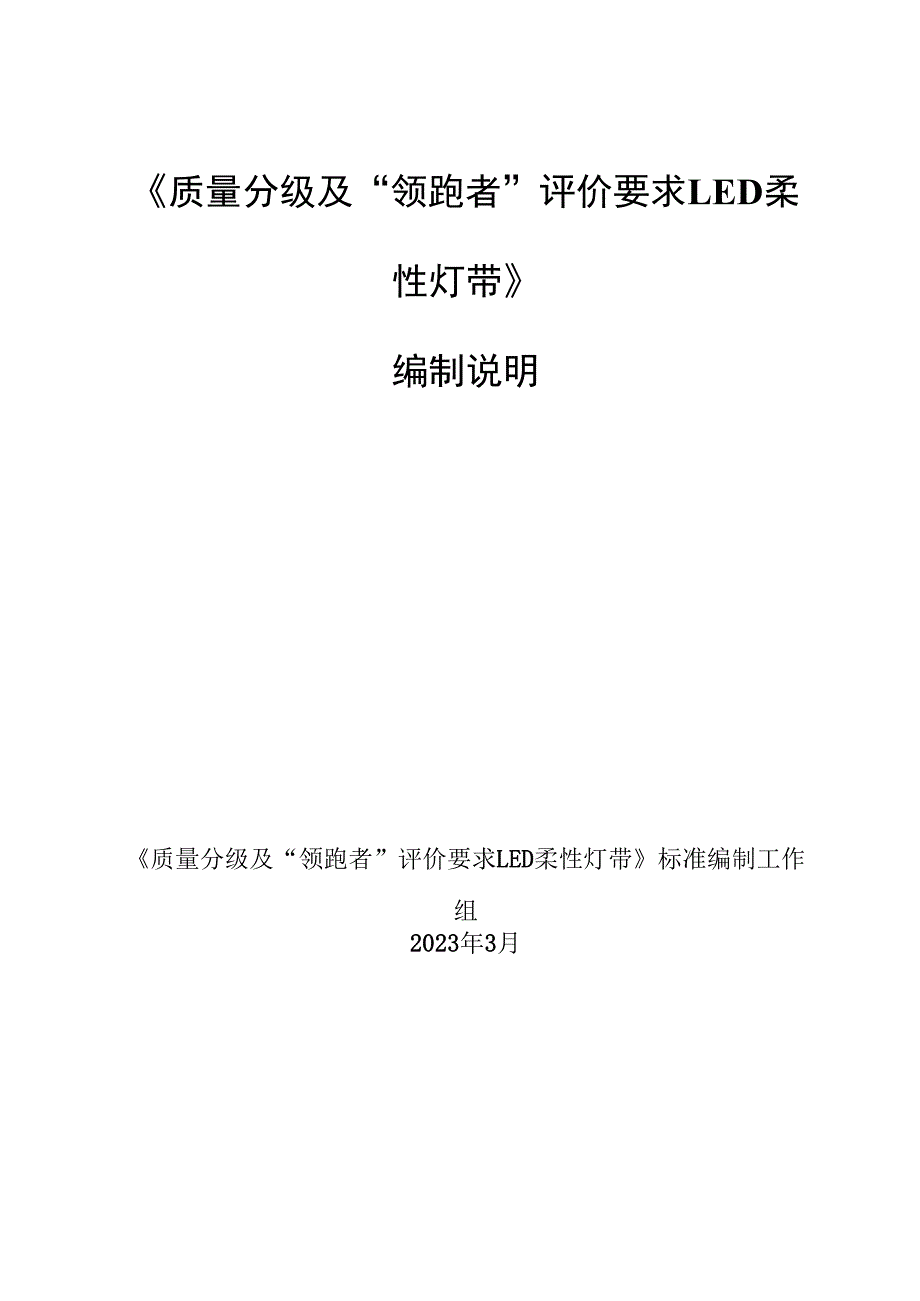 《质量分级及“领跑者”评价要求LED柔性灯带》

编制说明

《质量分级及“领跑者”评价要求LED柔性灯带》标准编制工作组
2023年3月